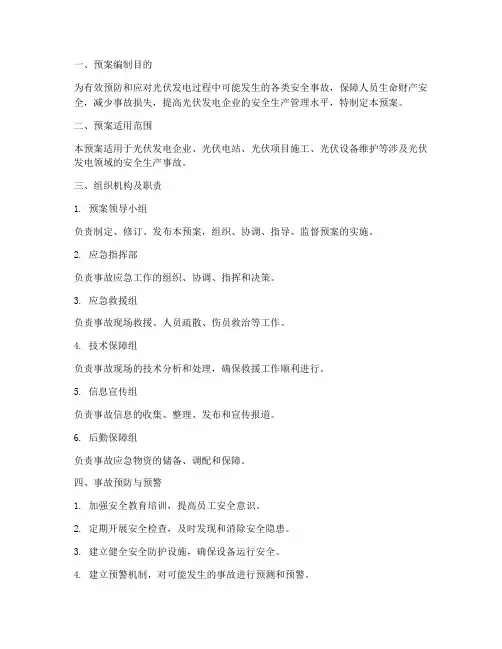 一、预案编制目的

为有效预防和应对光伏发电过程中可能发生的各类安全事故，保障人员生命财产安全，减少事故损失，提高光伏发电企业的安全生产管理水平，特制定本预案。

二、预案适用范围

本预案适用于光伏发电企业、光伏电站、光伏项目施工、光伏设备维护等涉及光伏发电领域的安全生产事故。

三、组织机构及职责

1. 预案领导小组

负责制定、修订、发布本预案，组织、协调、指导、监督预案的实施。

2. 应急指挥部

负责事故应急工作的组织、协调、指挥和决策。

3. 应急救援组

负责事故现场救援、人员疏散、伤员救治等工作。

4. 技术保障组

负责事故现场的技术分析和处理，确保救援工作顺利进行。

5. 信息宣传组

负责事故信息的收集、整理、发布和宣传报道。

6. 后勤保障组

负责事故应急物资的储备、调配和保障。

四、事故预防与预警

1. 加强安全教育培训，提高员工安全意识。

2. 定期开展安全检查，及时发现和消除安全隐患。

3. 建立健全安全防护设施，确保设备运行安全。

4. 建立预警机制，对可能发生的事故进行预测和预警。